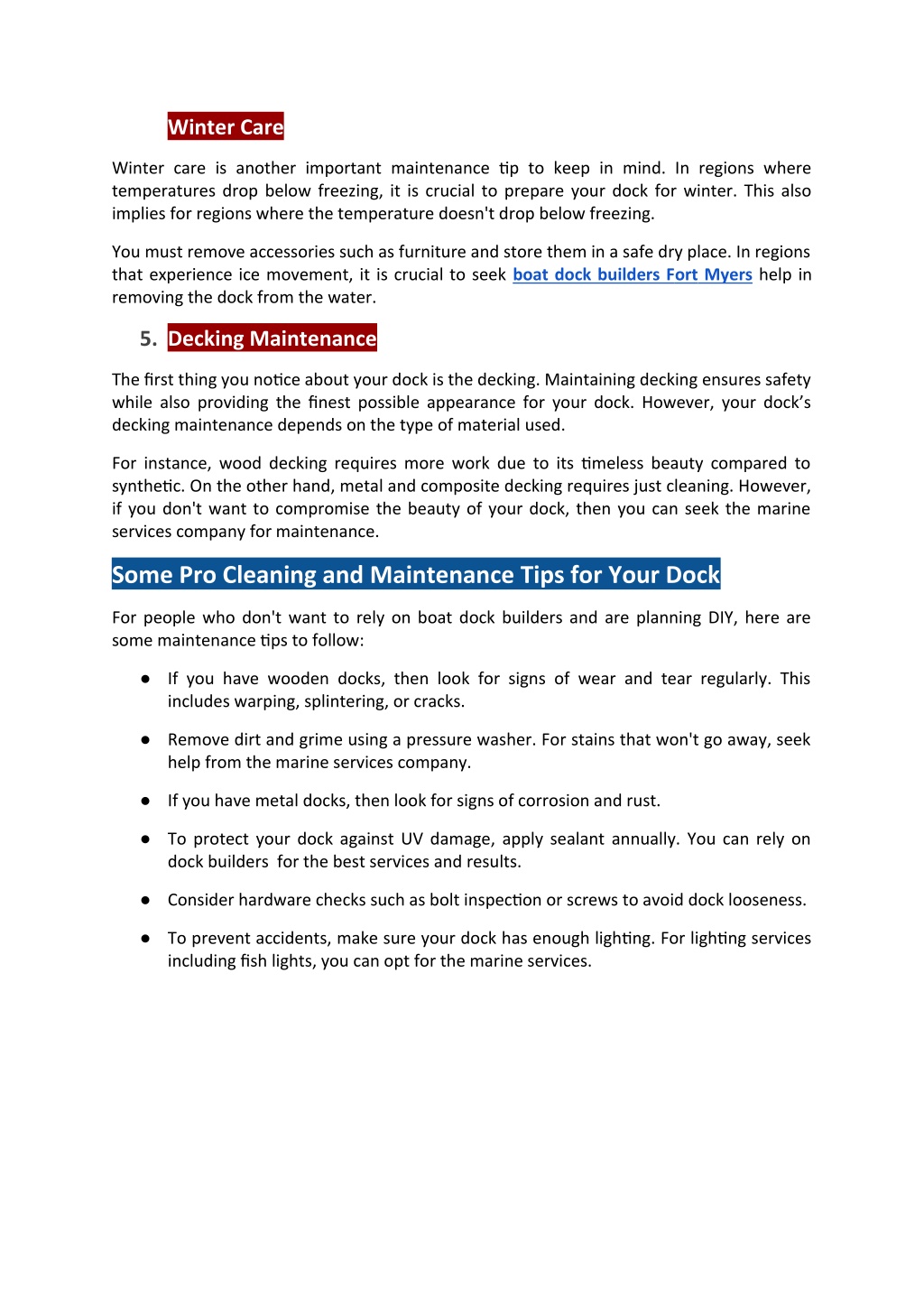 Winter Care

Winter care is another important maintenance tip to keep in mind. In regions where temperatures drop below freezing, it is crucial to prepare your dock for winter. This also implies for regions where the temperature doesn't drop below freezing.

You must remove accessories such as furniture and store them in a safe dry place. In regions that experience ice movement, it is crucial to seek boat dock builders Fort Myers help in removing the dock from the water.

5. Decking Maintenance

The first thing you notice about your dock is the decking. Maintaining decking ensures safety while also providing the finest possible appearance for your dock. However, your dock's decking maintenance depends on the type of material used.

For instance, wood decking requires more work due to its timeless beauty compared to synthetic. On the other hand, metal and composite decking requires just cleaning. However, if you don't want to compromise the beauty of your dock, then you can seek the marine services company for maintenance.

Some Pro Cleaning and Maintenance Tips for Your Dock

For people who don't want to rely on boat dock builders and are planning DIY, here are some maintenance tips to follow:

● If you have wooden docks, then look for signs of wear and tear regularly. This includes warping, splintering, or cracks.

● Remove dirt and grime using a pressure washer. For stains that won't go away, seek help from the marine services company.

● If you have metal docks, then look for signs of corrosion and rust.

● To protect your dock against UV damage, apply sealant annually. You can rely on dock builders for the best services and results.

● Consider hardware checks such as bolt inspection or screws to avoid dock looseness.

● To prevent accidents, make sure your dock has enough lighting. For lighting services including fish lights, you can opt for the marine services.